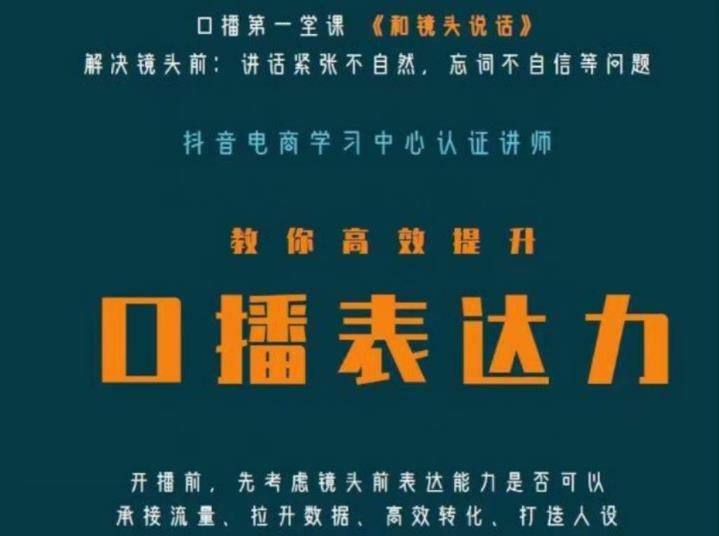 口播第一堂课 《和镜头说话》
解决镜头前：讲话紧张不自然，忘词不自信等问题

抖音电商学习中心认证讲师

教你高效提升

口播表达力

开播前，先考虑镜头前表达能力是否可以
承接流量、拉升数据、高效转化、打造人设